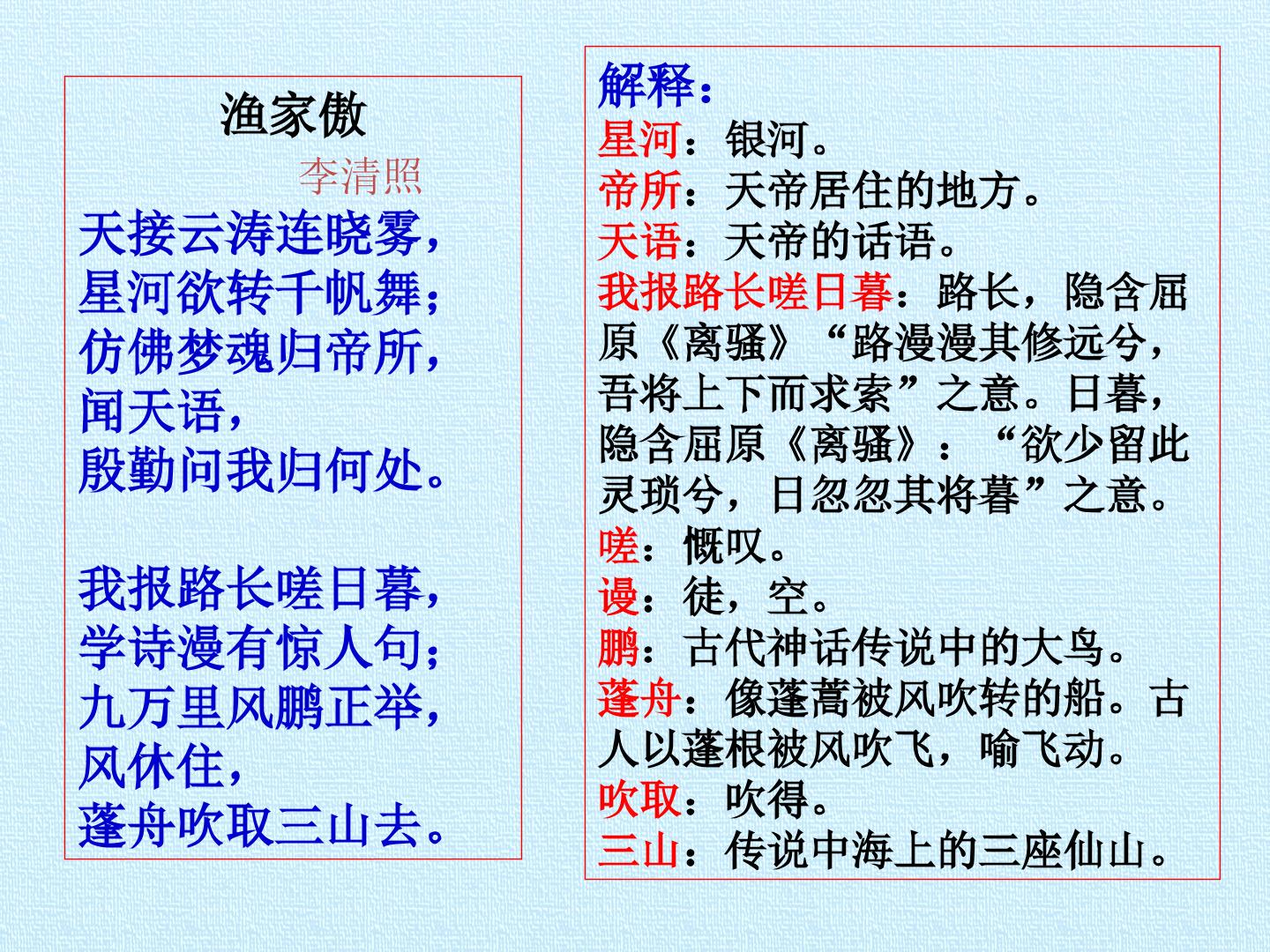 渔家傲

李清照

天接云涛连晓雾，
星河欲转千帆舞；
仿佛梦魂归帝所，
闻天语，
殷勤问我归何处。

我报路长嗟日暮，
学诗漫有惊人句；
九万里风鹏正举，
风休住，
蓬舟吹取三山去。

解释：
星河：银河。
帝所：天帝居住的地方。
天语：天帝的话语。
我报路长嗟日暮：路长，隐含屈原《离骚》“路漫漫其修远兮，吾将上下而求索”之意。日暮，隐含屈原《离骚》：“欲少留此灵琐兮，日忽忽其将暮”之意。
嗟：慨叹。
谩：徒，空。
鹏：古代神话传说中的大鸟。
蓬舟：像蓬蒿被风吹转的船。古人以蓬根被风吹飞，喻飞动。
吹取：吹得。
三山：传说中海上的三座仙山。